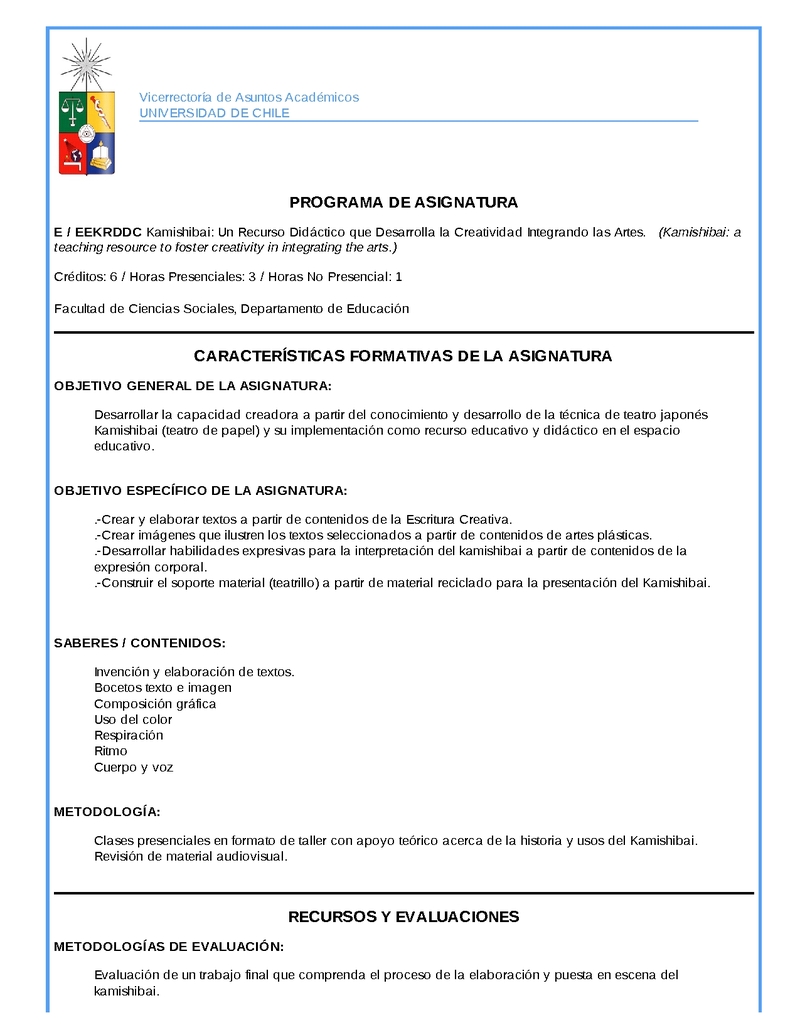 Vicerrectoría de Asuntos Académicos
UNIVERSIDAD DE CHILE

PROGRAMA DE ASIGNATURA

E / EEKRDDC Kamishibai: Un Recurso Didáctico que Desarrolla la Creatividad Integrando las Artes. (Kamishibai: a teaching resource to foster creativity in integrating the arts.)

Créditos: 6 / Horas Presenciales: 3 / Horas No Presencial: 1

Facultad de Ciencias Sociales, Departamento de Educación

CARACTERÍSTICAS FORMATIVAS DE LA ASIGNATURA

OBJETIVO GENERAL DE LA ASIGNATURA:

Desarrollar la capacidad creadora a partir del conocimiento y desarrollo de la técnica de teatro japonés Kamishibai (teatro de papel) y su implementación como recurso educativo y didáctico en el espacio educativo.

OBJETIVO ESPECÍFICO DE LA ASIGNATURA:

.-Crear y elaborar textos a partir de contenidos de la Escritura Creativa.
.-Crear imágenes que ilustren los textos seleccionados a partir de contenidos de artes plásticas.
.-Desarrollar habilidades expresivas para la interpretación del kamishibai a partir de contenidos de la expresión corporal.
.-Construir el soporte material (teatrillo) a partir de material reciclado para la presentación del Kamishibai.

SABERES / CONTENIDOS:

Invención y elaboración de textos.
Bocetos texto e imagen
Composición gráfica
Uso del color
Respiración
Ritmo
Cuerpo y voz

METODOLOGÍA:

Clases presenciales en formato de taller con apoyo teórico acerca de la historia y usos del Kamishibai.
Revisión de material audiovisual.

RECURSOS Y EVALUACIONES

METODOLOGÍAS DE EVALUACIÓN:

Evaluación de un trabajo final que comprenda el proceso de la elaboración y puesta en escena del kamishibai.